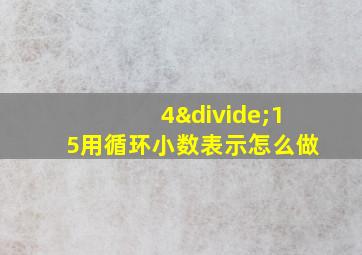 4&divide;15用循环小数表示怎么做